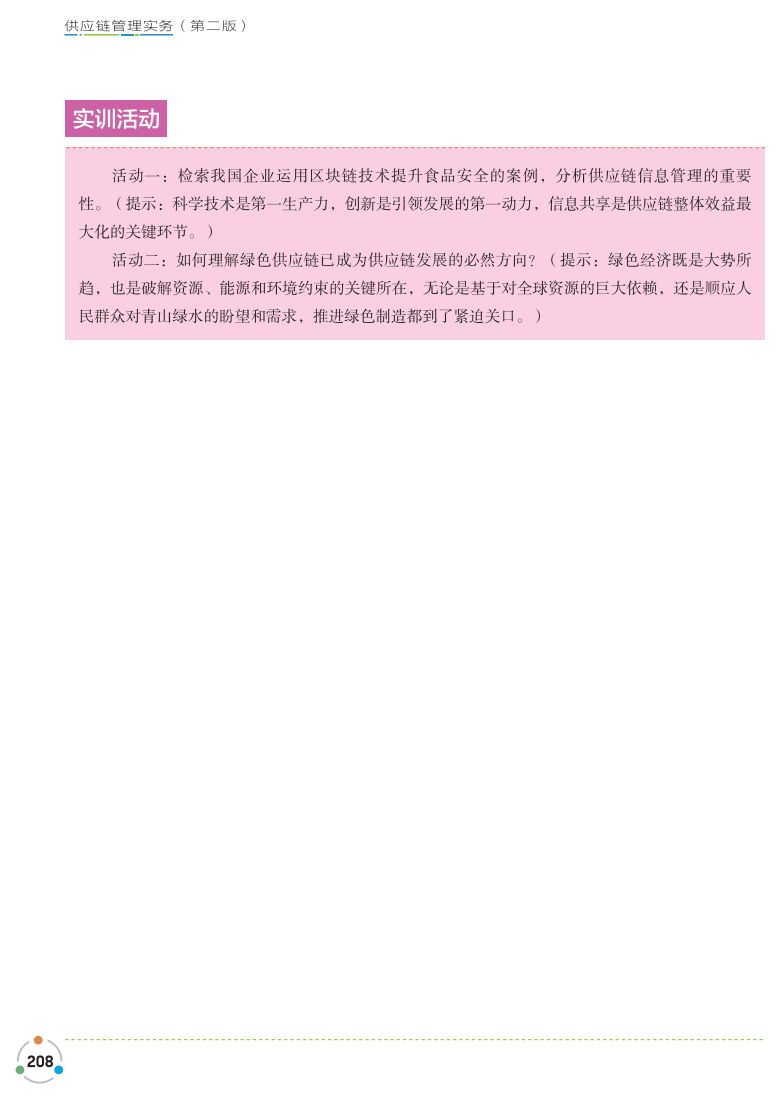 供应链管理实务（第二版）

实训活动

活动一：检索我国企业运用区块链技术提升食品安全的案例，分析供应链信息管理的重要性。（提示：科学技术是第一生产力，创新是引领发展的第一动力，信息共享是供应链整体效益最大化的关键环节。）

活动二：如何理解绿色供应链已成为供应链发展的必然方向？（提示：绿色经济既是大势所趋，也是破解资源、能源和环境约束的关键所在，无论是基于对全球资源的巨大依赖，还是顺应人民群众对青山绿水的盼望和需求，推进绿色制造都到了紧迫关口。）

208